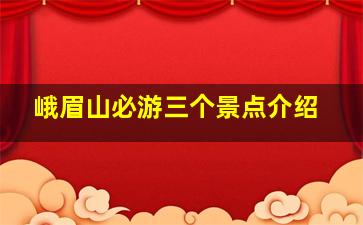 峨眉山必游三个景点介绍